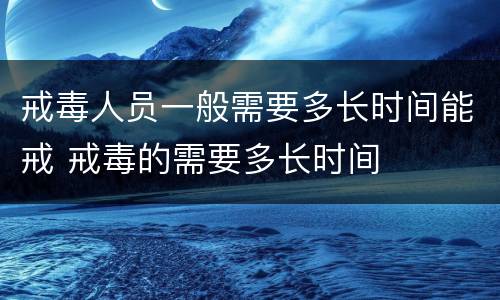 戒毒人员一般需要多长时间能戒 戒毒的需要多长时间